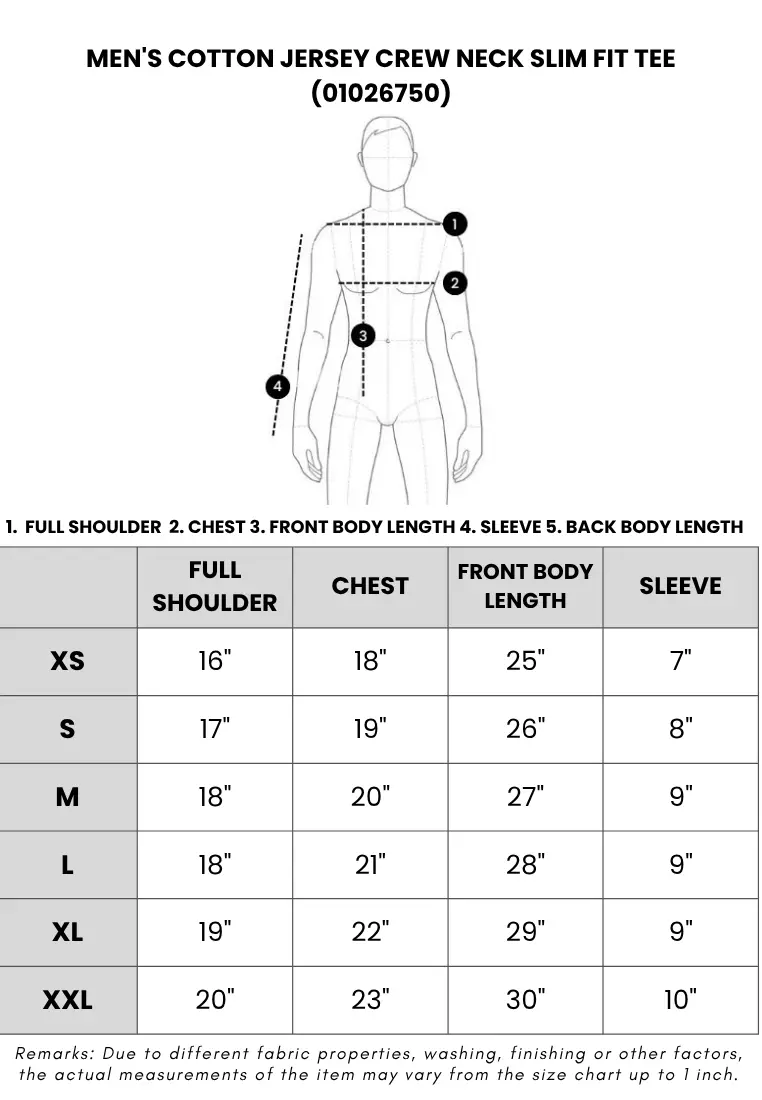 MEN'S COTTON JERSEY CREW NECK SLIM FIT TEE (01026750)

1
2
3
4

1. FULL SHOULDER 2. CHEST 3. FRONT BODY LENGTH 4. SLEEVE 5. BACK BODY LENGTH

| | FULL SHOULDER | CHEST | FRONT BODY LENGTH | SLEEVE |
|---|---|---|---|---|
| XS | 16" | 18" | 25" | 7" |
| S | 17" | 19" | 26" | 8" |
| M | 18" | 20" | 27" | 9" |
| L | 18" | 21" | 28" | 9" |
| XL | 19" | 22" | 29" | 9" |
| XXL | 20" | 23" | 30" | 10" |

Remarks: Due to different fabric properties, washing, finishing or other factors, the actual measurements of the item may vary from the size chart up to 1 inch.